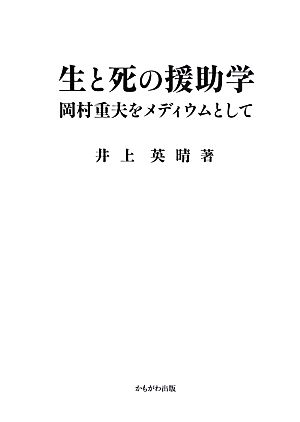 生と死の援助学
岡村重夫をメディウムとして

井上 英晴 著

かもがわ出版